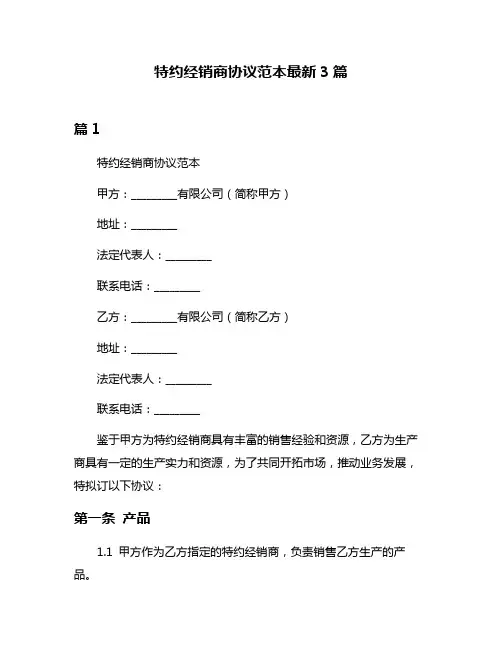 特约经销商协议范本最新 3 篇

篇 1

特约经销商协议范本

甲方：________有限公司（简称甲方）

地址：________

法定代表人：________

联系电话：________

乙方：________有限公司（简称乙方）

地址：________

法定代表人：________

联系电话：________

鉴于甲方为特约经销商具有丰富的销售经验和资源，乙方为生产商具有一定的生产实力和资源，为了共同开拓市场，推动业务发展，特拟订以下协议：

第一条 产品

1.1 甲方作为乙方指定的特约经销商，负责销售乙方生产的产品。